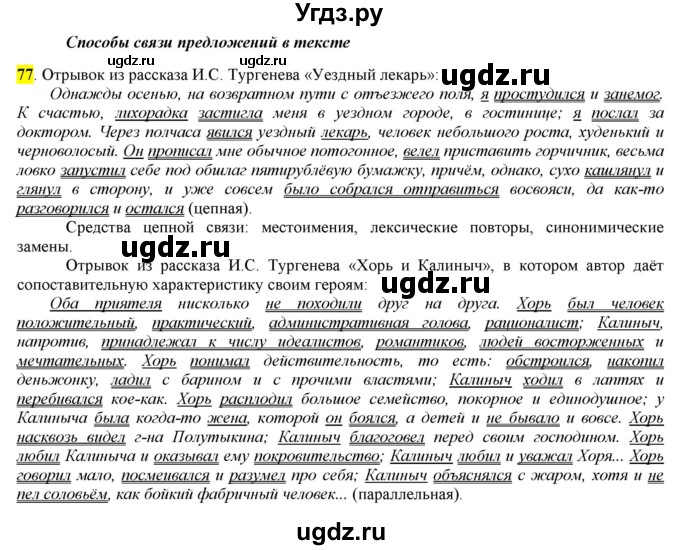 Угдз.ру

Способы связи предложений в тексте

ugdz.ru ugdz.ru

77. Отрывок из рассказа И.С. Тургенева «Уездный лекарь»: ugdz.ru

Однажды осенью, на возвратном пути с отъезжего поля, я простудился и занемог. К счастью, лихорадка застигла меня в уездном городе, в гостинице; я послал за доктором. Через полчаса явился уездный лекарь, человек небольшого роста, худенький и черноволосый. Он прописал мне обычное потогонное, велел приставить горчичник, весьма ловко запустил себе под обшлаг пятирублёвую бумажку, причём, однако, сухо кашлянул и глянул в сторону, и уже совсем было собрался отправиться восвояси, да как-то разговорился и остался (цепная).

Средства цепной связи: местоимения, лексические повторы, синонимические замены.

ugdz.ru

Отрывок из рассказа И.С. Тургенева «Хорь и Калиныч», в котором автор даёт сопоставительную характеристику своим героям: ugdz.ru

Оба приятеля нисколько не походили друг на друга. Хорь был человек положительный, практический, административная голова, рационалист; Калиныч, напротив, принадлежал к числу идеалистов, романтиков, людей восторженных и мечтательных. Хорь понимал действительность, то есть: обстроился, накопил деньжонку, ладил с барином и с прочими властями; Калиныч ходил в лаптях и перебивался кое-как. Хорь расплодил большое семейство, покорное и единодушное; у Калиныча была когда-то жена, которой он боялся, а детей и не бывало и вовсе. Хорь насквозь видел г-на Полутыкина; Калиныч благоговел перед своим господином. Хорь любил Калиныча и оказывал ему покровительство; Калиныч любил и уважал Хоря... Хорь говорил мало, посмеивался и разумел про себя; Калиныч объяснялся с жаром, хотя и не пел соловьём, как бойкий фабричный человек... (параллельная).

ugdz.ru